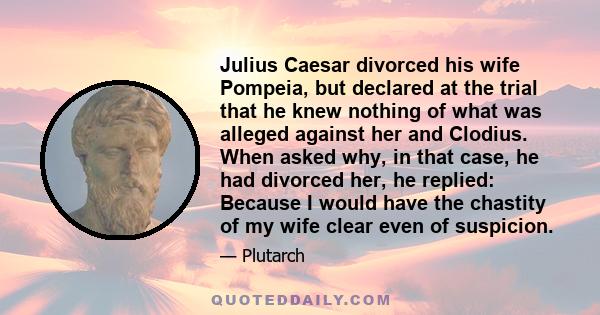 Julius Caesar divorced his wife Pompeia, but declared at the trial that he knew nothing of what was alleged against her and Clodius. When asked why, in that case, he had divorced her, he replied: Because I would have the chastity of my wife clear even of suspicion.

— Plutarch

QUOTEDDAILY.COM